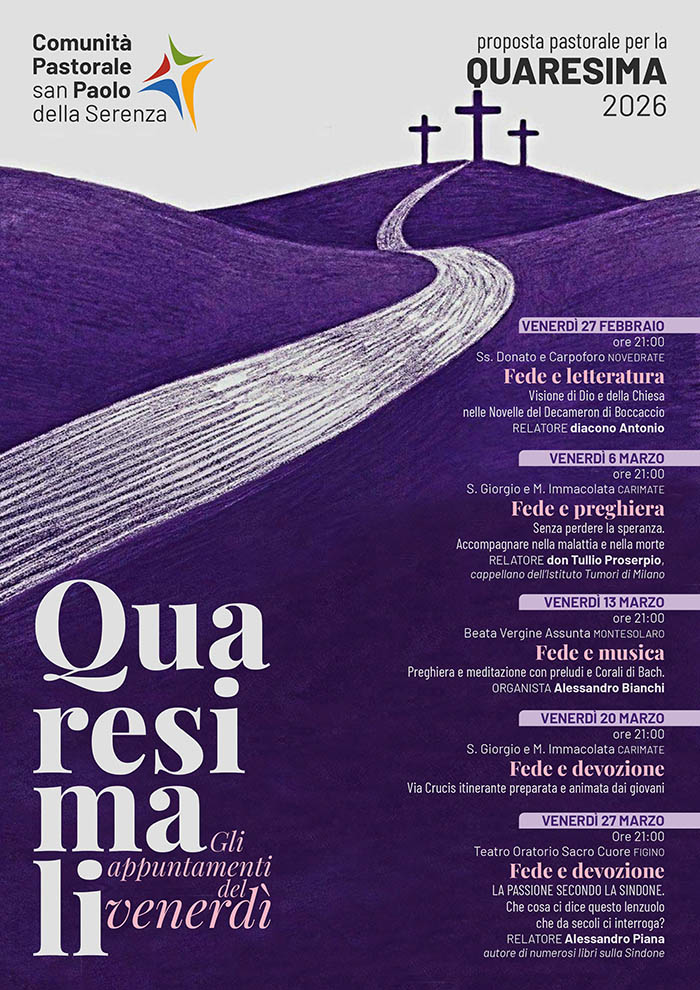 Comunità
Pastorale
san Paolo
della Serenza

proposta pastorale per la
QUARESIMA
2026

VENERDÌ 27 FEBBRAIO
ore 21:00
Ss. Donato e Carpoforo NOVEDRATE
Fede e letteratura
Visione di Dio e della Chiesa
nelle Novelle del Decameron di Boccaccio
RELATORE diacono Antonio

VENERDÌ 6 MARZO
ore 21:00
S. Giorgio e M. Immacolata CARIMATE
Fede e preghiera
Senza perdere la speranza.
Accompagnare nella malattia e nella morte
RELATORE don Tullio Proserpio,
cappellano dell'Istituto Tumori di Milano

VENERDÌ 13 MARZO
ore 21:00
Beata Vergine Assunta MONTESOLARO
Fede e musica
Preghiera e meditazione con preludi e Corali di Bach.
ORGANISTA Alessandro Bianchi

VENERDÌ 20 MARZO
ore 21:00
S. Giorgio e M. Immacolata CARIMATE
Fede e devozione
Via Crucis itinerante preparata e animata dai giovani

VENERDÌ 27 MARZO
Ore 21:00
Teatro Oratorio Sacro Cuore FIGINO
Fede e devozione
LA PASSIONE SECONDO LA SINDONE.
Che cosa ci dice questo lenzuolo
che da secoli ci interroga?
RELATORE Alessandro Piana
autore di numerosi libri sulla Sindone

Qua
resi
ma
li

Gli
appuntamenti
del
venerdì